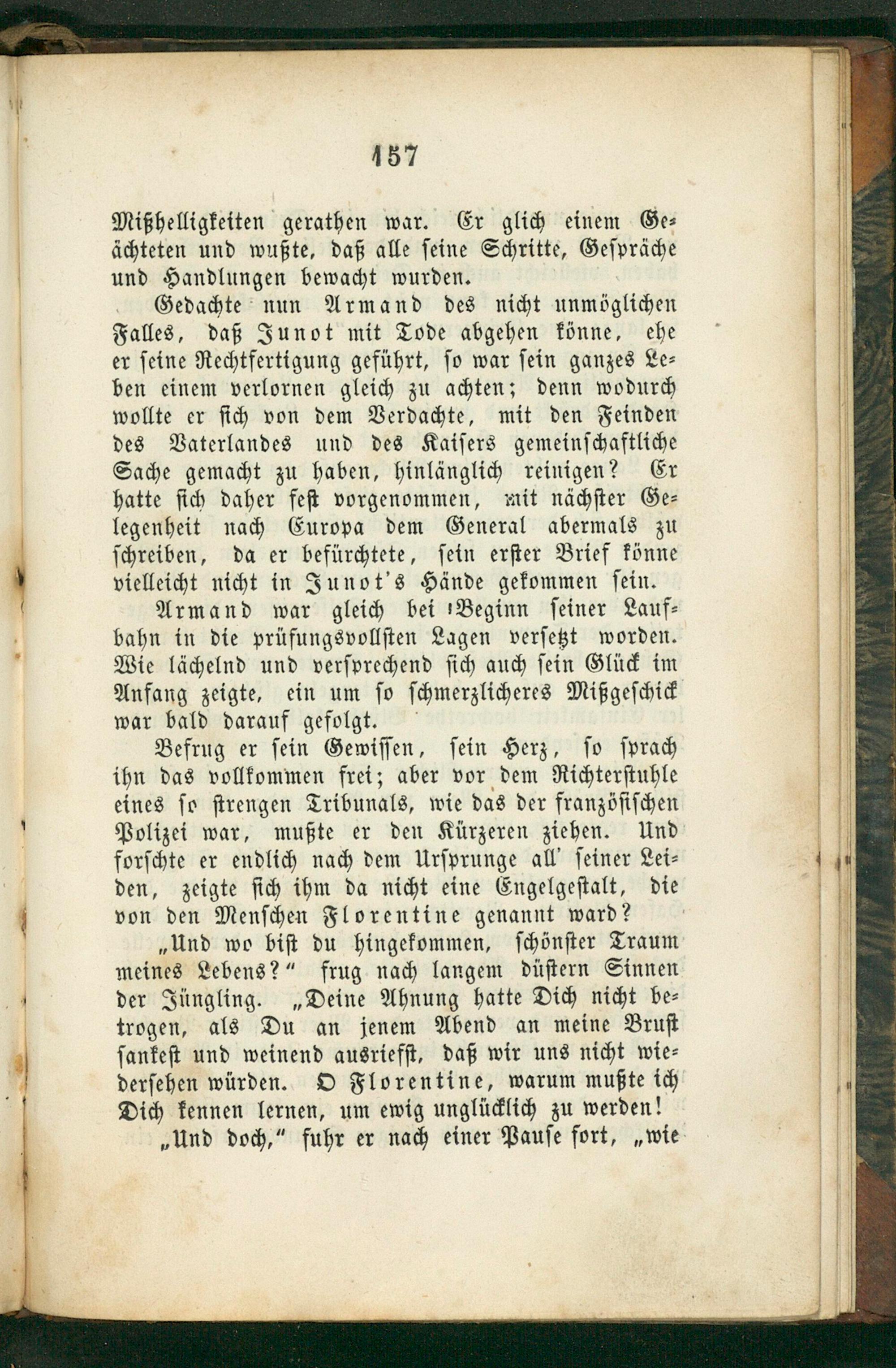 157

Mißhelligkeiten gerathen war. Er glich einem Geächteten und wußte, daß alle seine Schritte, Gespräche und Handlungen bewacht wurden.

Gedachte nun Armand des nicht unmöglichen Falles, daß Junot mit Tode abgehen könne, ehe er seine Rechtfertigung geführt, so war sein ganzes Leben einem verlornen gleich zu achten; denn wodurch wollte er sich von dem Verdachte, mit den Feinden des Vaterlandes und des Kaisers gemeinschaftliche Sache gemacht zu haben, hinlänglich reinigen? Er hatte sich daher fest vorgenommen, mit nächster Gelegenheit nach Europa dem General abermals zu schreiben, da er befürchtete, sein erster Brief könne vielleicht nicht in Junot's Hände gekommen sein.

Armand war gleich bei Beginn seiner Laufbahn in die prüfungsvollsten Lagen versetzt worden. Wie lächelnd und versprechend sich auch sein Glück im Anfang zeigte, ein um so schmerzlicheres Mißgeschick war bald darauf gefolgt.

Befrug er sein Gewissen, sein Herz, so sprach ihn das vollkommen frei; aber vor dem Richterstuhle eines so strengen Tribunals, wie das der französischen Polizei war, mußte er den Kürzeren ziehen. Und forschte er endlich nach dem Ursprunge all' seiner Leiden, zeigte sich ihm da nicht eine Engelgestalt, die von den Menschen Florentine genannt ward?

„Und wo bist du hingekommen, schönster Traum meines Lebens?" frug nach langem düstern Sinnen der Jüngling. „Deine Ahnung hatte Dich nicht betrogen, als Du an jenem Abend an meine Brust sankest und weinend ausriefst, daß wir uns nicht wiedersehen würden. O Florentine, warum mußte ich Dich kennen lernen, um ewig unglücklich zu werden!

„Und doch," fuhr er nach einer Pause fort, „wie